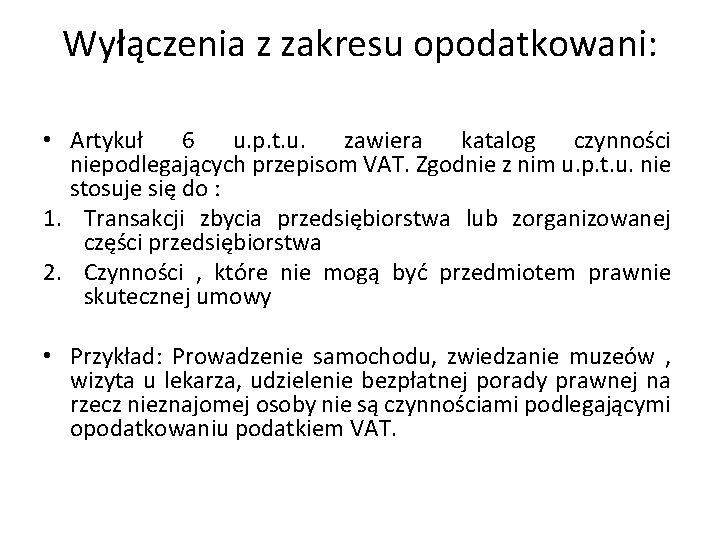 Wyłączenia z zakresu opodatkowani:

• Artykuł 6 u.p.t.u. zawiera katalog czynności niepodlegających przepisom VAT. Zgodnie z nim u.p.t.u. nie stosuje się do :
1. Transakcji zbycia przedsiębiorstwa lub zorganizowanej części przedsiębiorstwa
2. Czynności , które nie mogą być przedmiotem prawnie skutecznej umowy

• Przykład: Prowadzenie samochodu, zwiedzanie muzeów , wizyta u lekarza, udzielenie bezpłatnej porady prawnej na rzecz nieznajomej osoby nie są czynnościami podlegającymi opodatkowaniu podatkiem VAT.